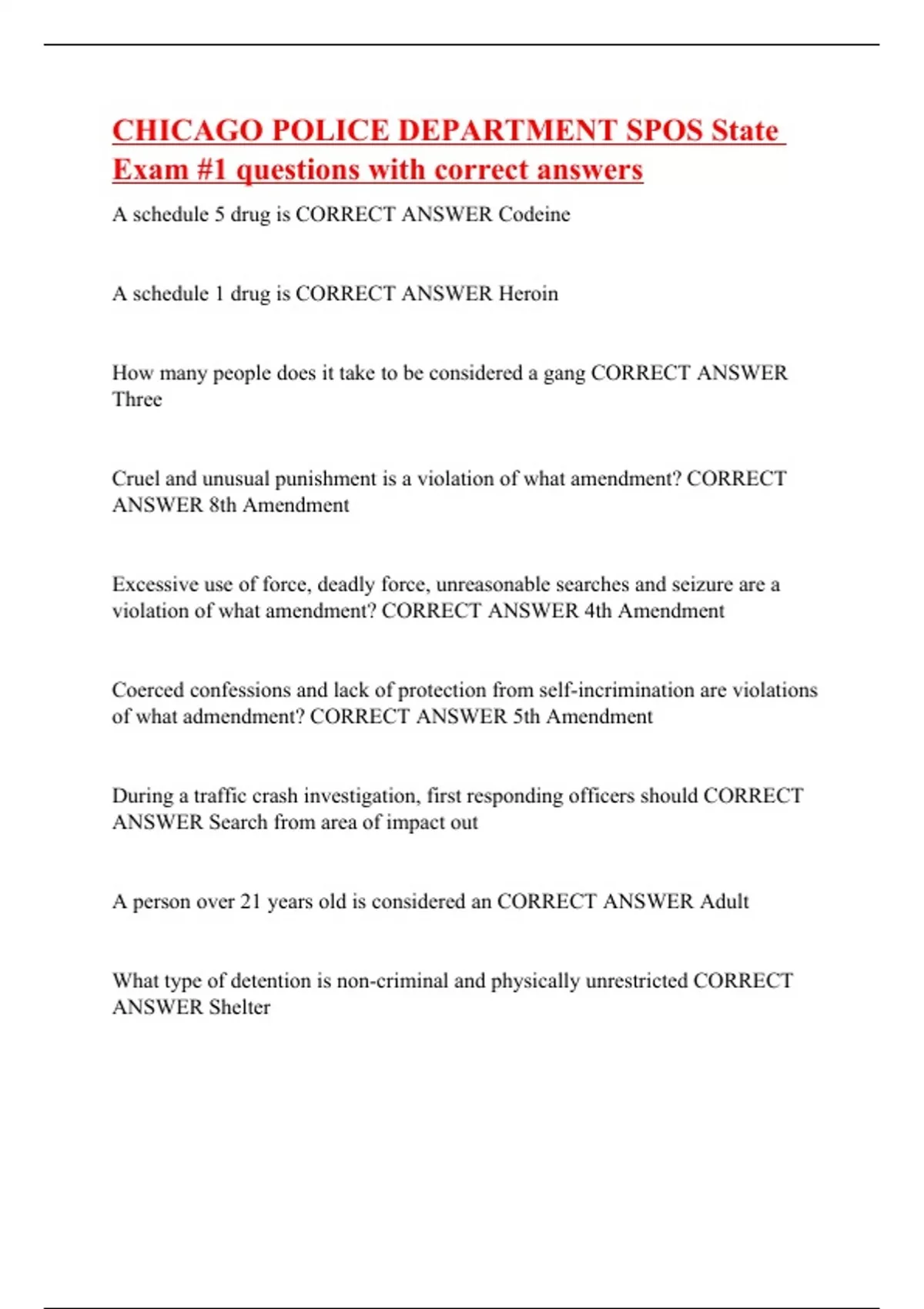 CHICAGO POLICE DEPARTMENT SPOS State Exam #1 questions with correct answers

A schedule 5 drug is CORRECT ANSWER Codeine

A schedule 1 drug is CORRECT ANSWER Heroin

How many people does it take to be considered a gang CORRECT ANSWER Three

Cruel and unusual punishment is a violation of what amendment? CORRECT ANSWER 8th Amendment

Excessive use of force, deadly force, unreasonable searches and seizure are a violation of what amendment? CORRECT ANSWER 4th Amendment

Coerced confessions and lack of protection from self-incrimination are violations of what admendment? CORRECT ANSWER 5th Amendment

During a traffic crash investigation, first responding officers should CORRECT ANSWER Search from area of impact out

A person over 21 years old is considered an CORRECT ANSWER Adult

What type of detention is non-criminal and physically unrestricted CORRECT ANSWER Shelter